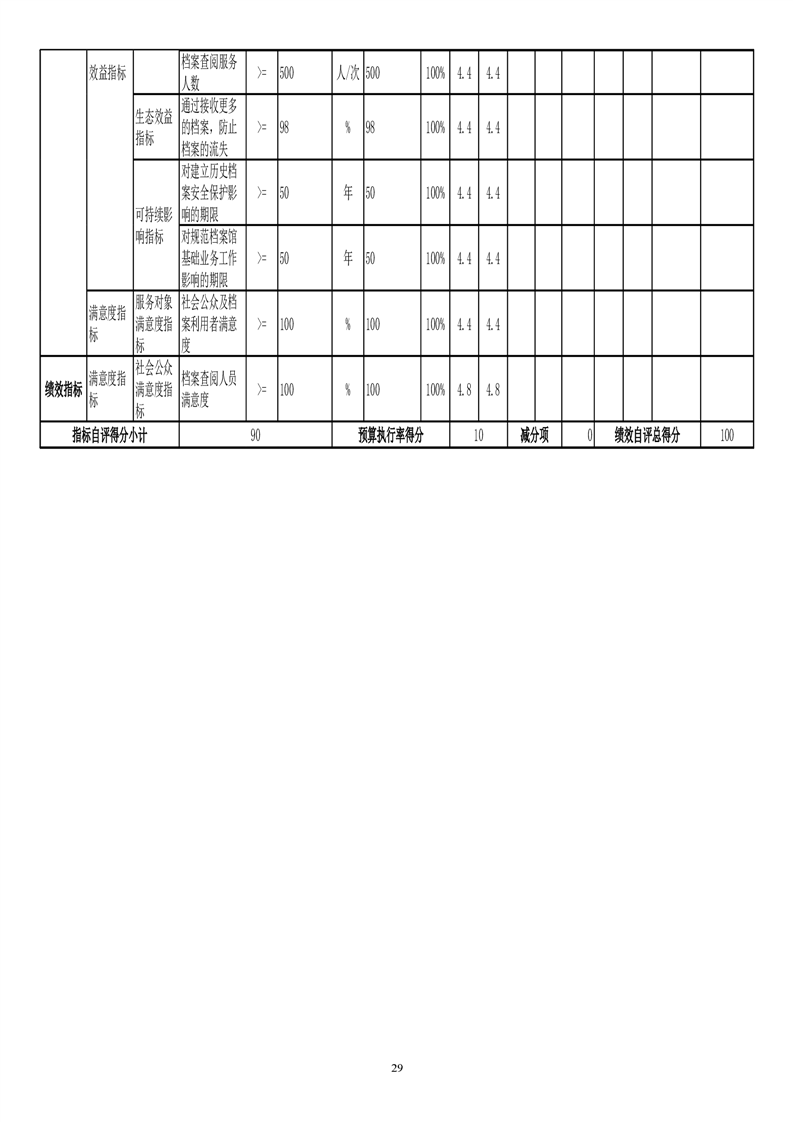 |  | 效益指标 |  | 档案查阅服务人数 | >= | 500 | 人/次 | 500 | 100% | 4.4 | 4.4 |  |  |  |  |  |  |  |
|---|---|---|---|---|---|---|---|---|---|---|---|---|---|---|---|---|---|
|  |  | 生态效益指标 | 通过接收更多的档案，防止档案的流失 | >= | 98 | % | 98 | 100% | 4.4 | 4.4 |  |  |  |  |  |  |  |
|  |  | 可持续影响指标 | 对建立历史档案安全保护影响的期限 | >= | 50 | 年 | 50 | 100% | 4.4 | 4.4 |  |  |  |  |  |  |  |
|  |  |  | 对规范档案馆基础业务工作影响的期限 | >= | 50 | 年 | 50 | 100% | 4.4 | 4.4 |  |  |  |  |  |  |  |
|  | 满意度指标 | 服务对象满意度指标 | 社会公众及档案利用者满意度 | >= | 100 | % | 100 | 100% | 4.4 | 4.4 |  |  |  |  |  |  |  |
| 绩效指标 | 满意度指标 | 社会公众满意度指标 | 档案查阅人员满意度 | >= | 100 | % | 100 | 100% | 4.8 | 4.8 |  |  |  |  |  |  |  |
| 指标自评得分小计 |  |  | 90 |  |  | 预算执行率得分 |  |  | 10 |  | 减分项 |  | 0 | 绩效自评总得分 |  |  | 100 |

29